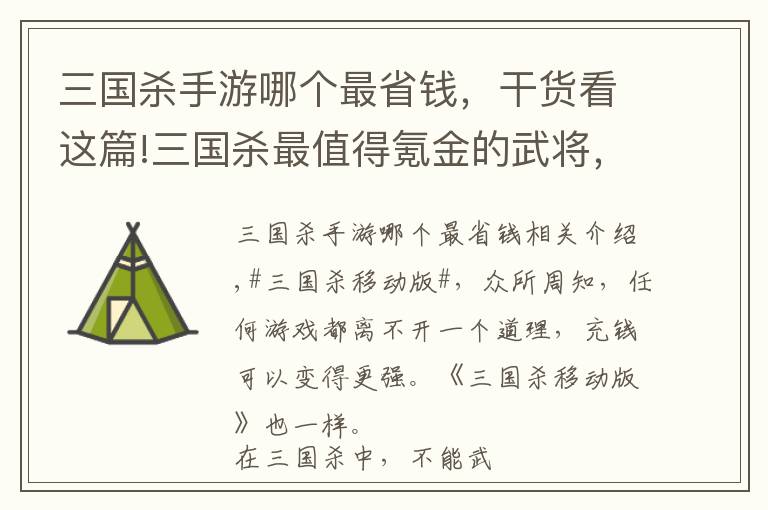 三国杀手游哪个最省钱，干货看这篇!三国杀最值得氪金的武将，

三国杀手游哪个最省钱相关介绍，#三国杀移动版#，众所周知，任何游戏都离不开一个道理，充钱可以变得更强。《三国杀移动版》也一样。
在三国杀中，不能武